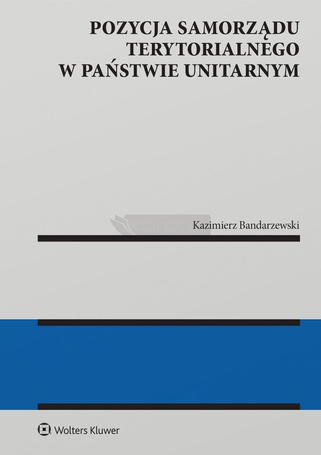 POZYCJA SAMORZĄDU TERYTORIALNEGO W PAŃSTWIE UNITARNYM

Kazimierz Bandarzewski

Wolters Kluwer